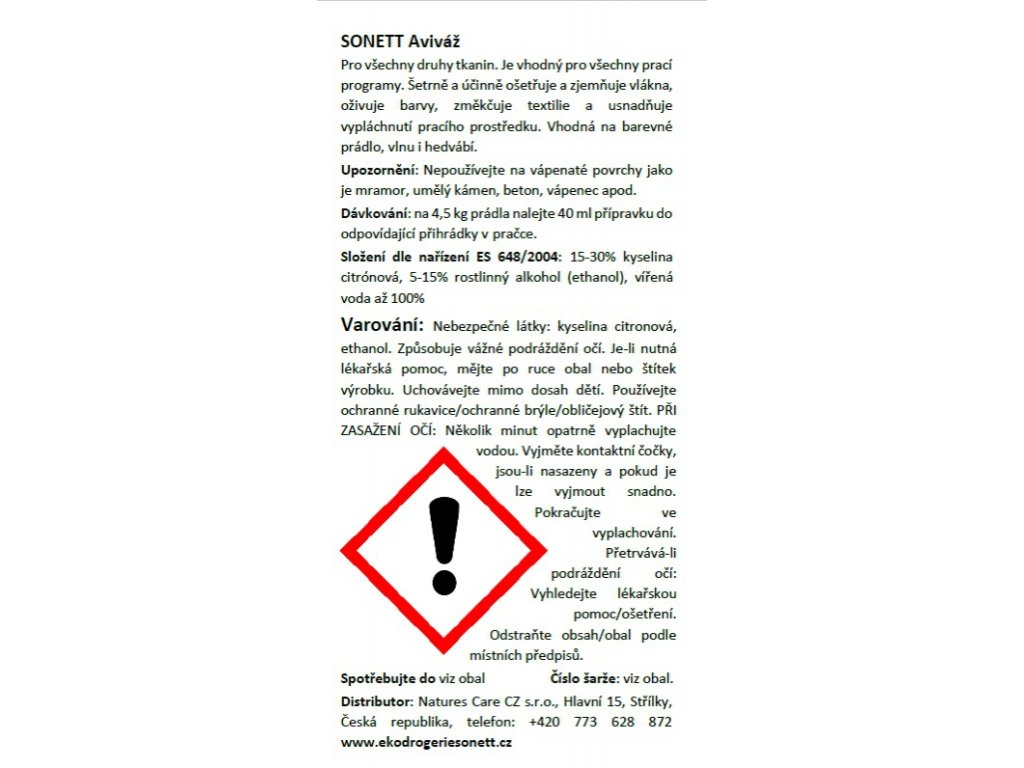 SONETT Aviváž

Pro všechny druhy tkanin. Je vhodný pro všechny prací programy. Šetrně a účinně ošetřuje a zjemňuje vlákna, oživuje barvy, změkčuje textilie a usnadňuje vypláchnutí pracího prostředku. Vhodná na barevné prádlo, vlnu i hedvábí.

Upozornění: Nepoužívejte na vápenaté povrchy jako je mramor, umělý kámen, beton, vápenec apod.

Dávkování: na 4,5 kg prádla nalejte 40 ml přípravku do odpovídající přihrádky v pračce.

Složení dle nařízení ES 648/2004: 15-30% kyselina citrónová, 5-15% rostlinný alkohol (ethanol), vířená voda až 100%

Varování: Nebezpečné látky: kyselina citronová, ethanol. Způsobuje vážné podráždění očí. Je-li nutná lékařská pomoc, mějte po ruce obal nebo štítek výrobku. Uchovávejte mimo dosah dětí. Používejte ochranné rukavice/ochranné brýle/obličejový štít. PŘI ZASAŽENÍ OČÍ: Několik minut opatrně vyplachujte vodou. Vyjměte kontaktní čočky, jsou-li nasazeny a pokud je lze vyjmout snadno. Pokračujte ve vyplachování. Přetrvává-li podráždění očí: Vyhledejte lékařskou pomoc/ošetření. Odstraňte obsah/obal podle místních předpisů.

Spotřebujte do viz obal Číslo šarže: viz obal.

Distributor: Natures Care CZ s.r.o., Hlavní 15, Střílky, Česká republika, telefon: +420 773 628 872
www.ekodrogeriesonett.cz